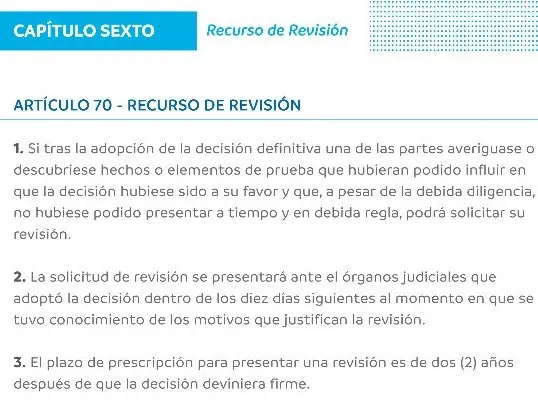 CAPÍTULO SEXTO

Recurso de Revisión

ARTÍCULO 70 - RECURSO DE REVISIÓN

1. Si tras la adopción de la decisión definitiva una de las partes averiguase o descubriese hechos o elementos de prueba que hubieran podido influir en que la decisión hubiese sido a su favor y que, a pesar de la debida diligencia, no hubiese podido presentar a tiempo y en debida regla, podrá solicitar su revisión.

2. La solicitud de revisión se presentará ante el órganos judiciales que adoptó la decisión dentro de los diez días siguientes al momento en que se tuvo conocimiento de los motivos que justifican la revisión.

3. El plazo de prescripción para presentar una revisión es de dos (2) años después de que la decisión deviniera firme.